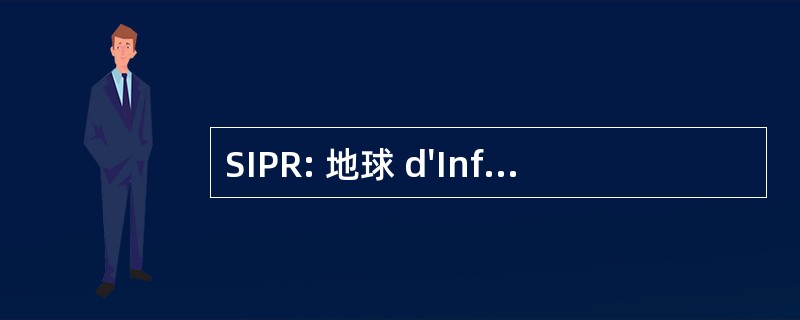 SIPR: 地球 d'Inf...